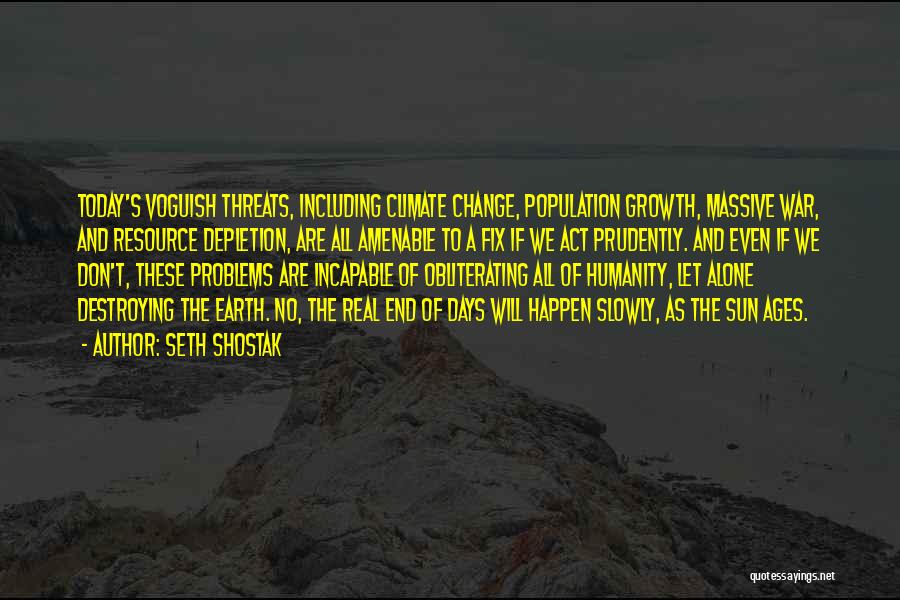 TODAY'S VOGUISH THREATS, INCLUDING CLIMATE CHANGE, POPULATION GROWTH, MASSIVE WAR, AND RESOURCE DEPLETION, ARE ALL AMENABLE TO A FIX IF WE ACT PRUDENTLY. AND EVEN IF WE DON'T, THESE PROBLEMS ARE INCAPABLE OF OBLITERATING ALL OF HUMANITY, LET ALONE DESTROYING THE EARTH. NO, THE REAL END OF DAYS WILL HAPPEN SLOWLY, AS THE SUN AGES.

- AUTHOR: SETH SHOSTAK

quotessayings.net